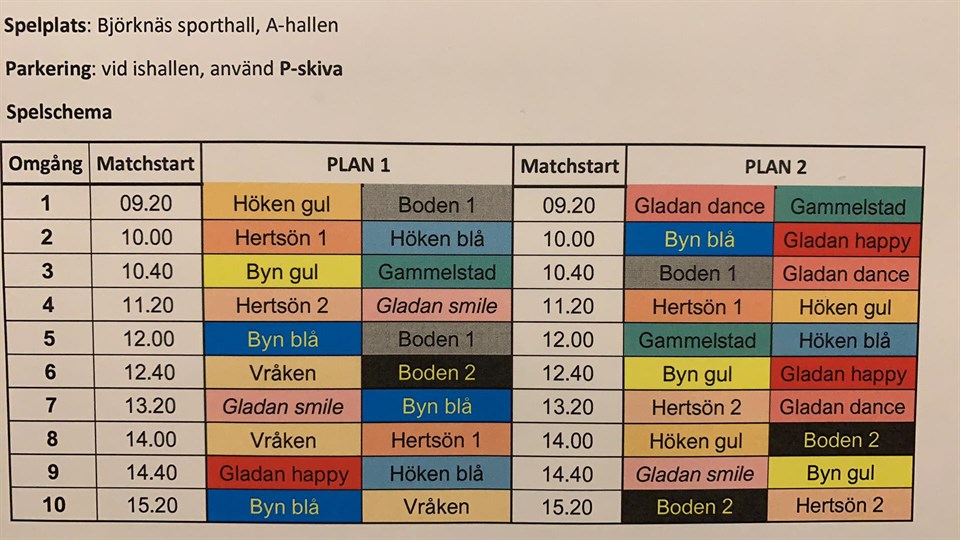 Spelplats: Björknäs sporthall, A-hallen

Parkering: vid ishallen, använd P-skiva

Spelschema

| Omgång | Matchstart | PLAN 1 | | Matchstart | PLAN 2 | |
|---|---|---|---|---|---|---|
| 1 | 09.20 | Höken gul | Boden 1 | 09.20 | Gladan dance | Gammelstad |
| 2 | 10.00 | Hertsön 1 | Höken blå | 10.00 | Byn blå | Gladan happy |
| 3 | 10.40 | Byn gul | Gammelstad | 10.40 | Boden 1 | Gladan dance |
| 4 | 11.20 | Hertsön 2 | Gladan smile | 11.20 | Hertsön 1 | Höken gul |
| 5 | 12.00 | Byn blå | Boden 1 | 12.00 | Gammelstad | Höken blå |
| 6 | 12.40 | Vråken | Boden 2 | 12.40 | Byn gul | Gladan happy |
| 7 | 13.20 | Gladan smile | Byn blå | 13.20 | Hertsön 2 | Gladan dance |
| 8 | 14.00 | Vråken | Hertsön 1 | 14.00 | Höken gul | Boden 2 |
| 9 | 14.40 | Gladan happy | Höken blå | 14.40 | Gladan smile | Byn gul |
| 10 | 15.20 | Byn blå | Vråken | 15.20 | Boden 2 | Hertsön 2 |